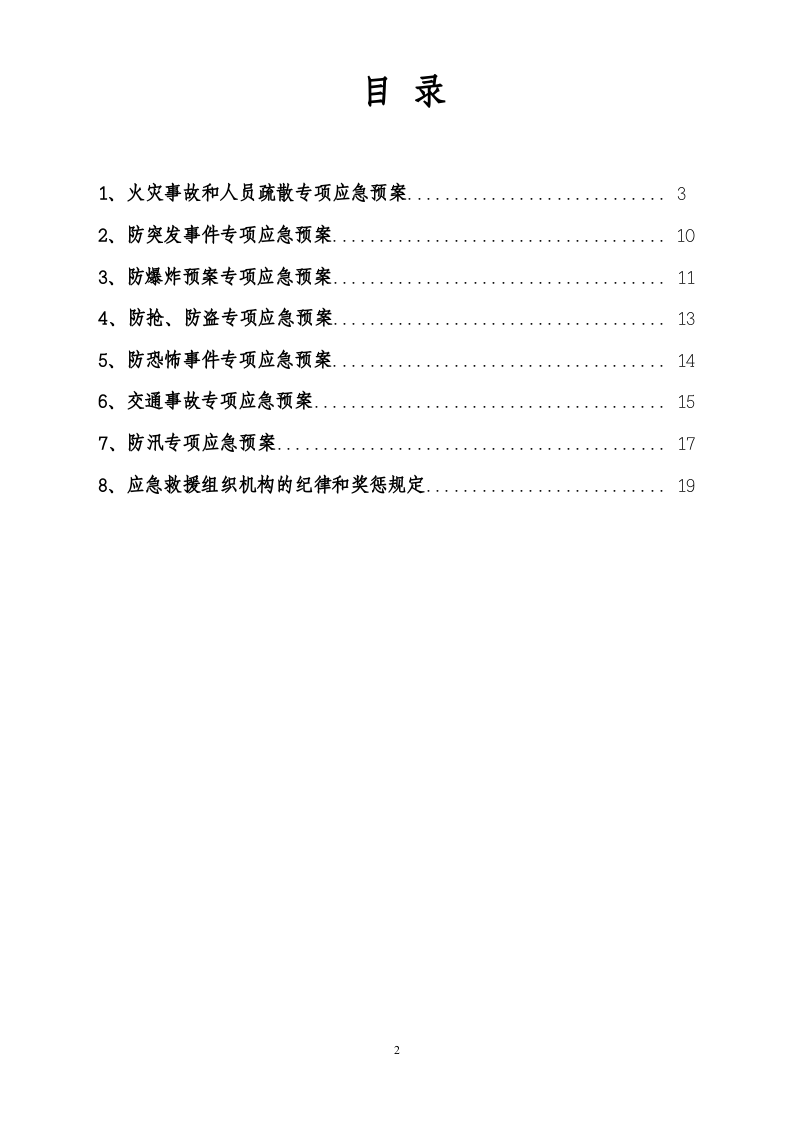 目 录

1、火灾事故和人员疏散专项应急预案 3

2、防突发事件专项应急预案 10

3、防爆炸预案专项应急预案 11

4、防抢、防盗专项应急预案 13

5、防恐怖事件专项应急预案 14

6、交通事故专项应急预案 15

7、防汛专项应急预案 17

8、应急救援组织机构的纪律和奖惩规定 19

2